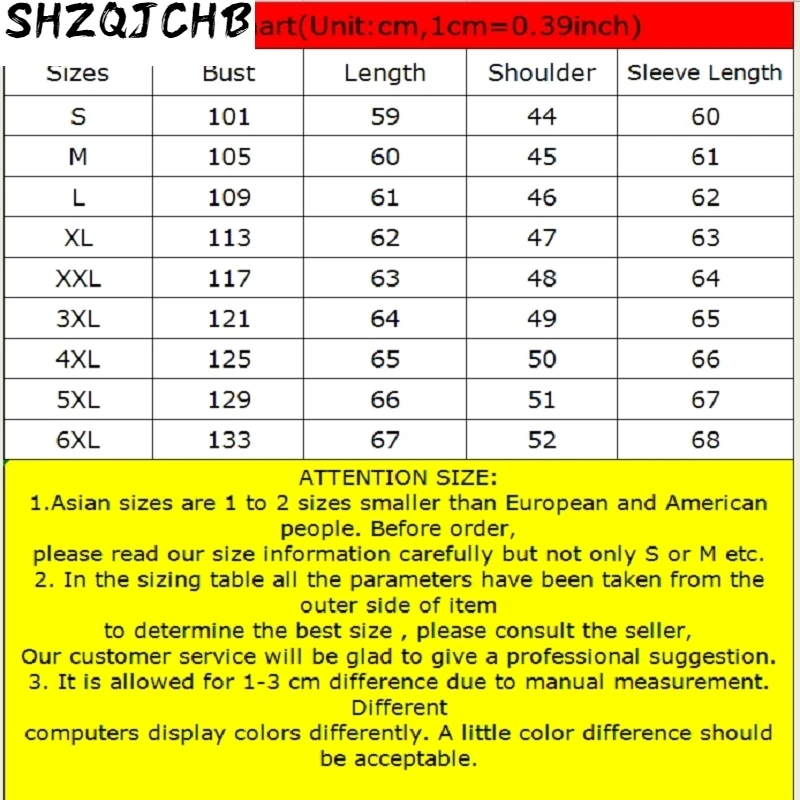 SHZQJCHB art(Unit:cm,1cm=0.39inch)

| Sizes | Bust | Length | Shoulder | Sleeve Length |
|---|---|---|---|---|
| S | 101 | 59 | 44 | 60 |
| M | 105 | 60 | 45 | 61 |
| L | 109 | 61 | 46 | 62 |
| XL | 113 | 62 | 47 | 63 |
| XXL | 117 | 63 | 48 | 64 |
| 3XL | 121 | 64 | 49 | 65 |
| 4XL | 125 | 65 | 50 | 66 |
| 5XL | 129 | 66 | 51 | 67 |
| 6XL | 133 | 67 | 52 | 68 |

ATTENTION SIZE:
1.Asian sizes are 1 to 2 sizes smaller than European and American people. Before order, please read our size information carefully but not only S or M etc.
2. In the sizing table all the parameters have been taken from the outer side of item to determine the best size , please consult the seller, Our customer service will be glad to give a professional suggestion.
3. It is allowed for 1-3 cm difference due to manual measurement. Different computers display colors differently. A little color difference should be acceptable.